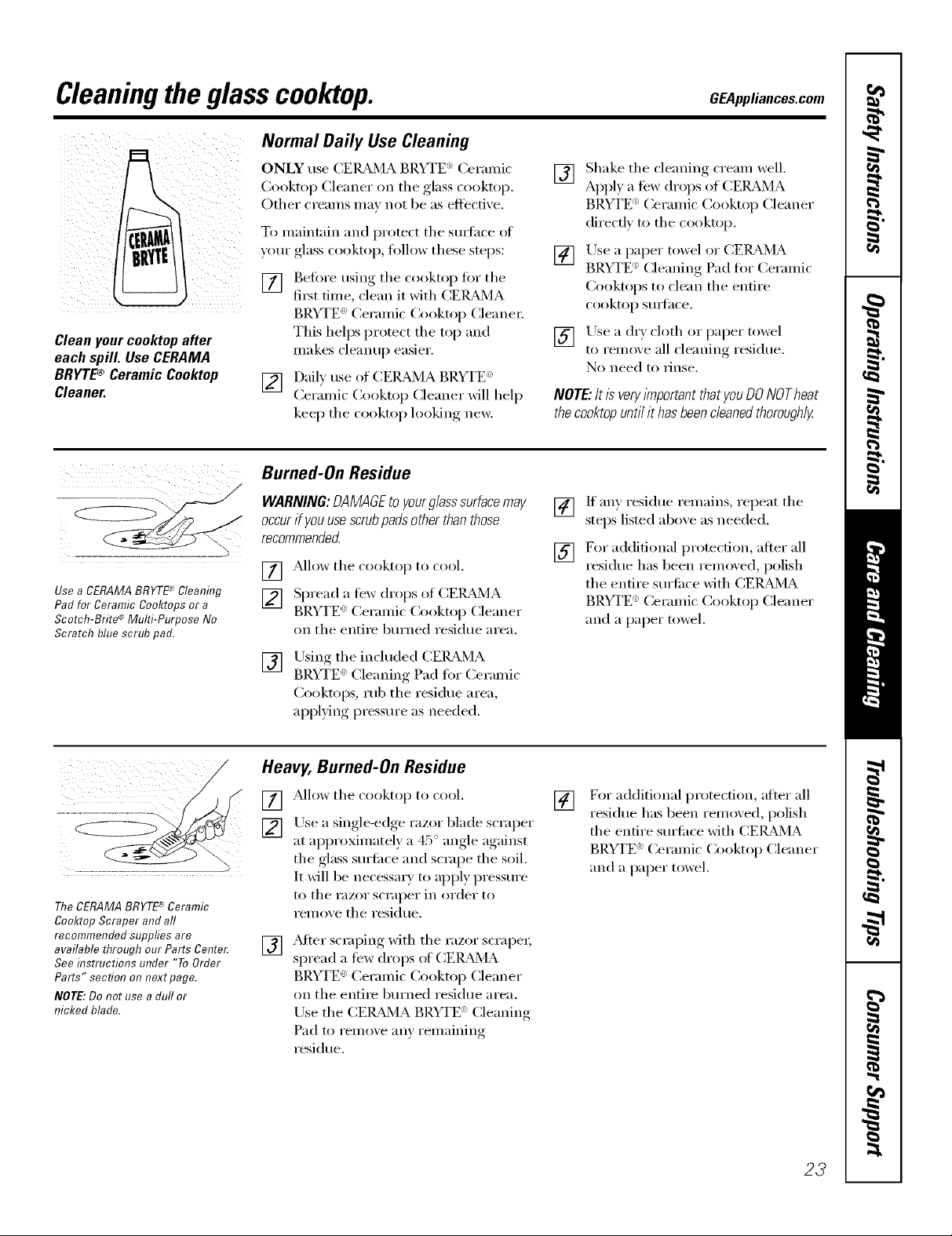 Cleaning the glass cooktop.

GEAppliances.com

CERAMA BRYTE

Clean your cooktop after each spill. Use CERAMA BRYTE® Ceramic Cooktop Cleaner.

Normal Daily Use Cleaning

ONLY use CERAMA BRYTE® Ceramic Cooktop Cleaner on the glass cooktop. Other creams may not be as effective.

To maintain and protect the surface of your glass cooktop, follow these steps:

1 Before using the cooktop for the first time, clean it with CERAMA BRYTE® Ceramic Cooktop Cleaner. This helps protect the top and makes cleanup easier.

2 Daily use of CERAMA BRYTE® Ceramic Cooktop Cleaner will help keep the cooktop looking new.

3 Shake the cleaning cream well. Apply a few drops of CERAMA BRYTE® Ceramic Cooktop Cleaner directly to the cooktop.

4 Use a paper towel or CERAMA BRYTE® Cleaning Pad for Ceramic Cooktops to clean the entire cooktop surface.

5 Use a dry cloth or paper towel to remove all cleaning residue. No need to rinse.

NOTE: It is very important that you DO NOT heat the cooktop until it has been cleaned thoroughly.

Use a CERAMA BRYTE® Cleaning Pad for Ceramic Cooktops or a Scotch-Brite® Multi-Purpose No Scratch blue scrub pad.

Burned-On Residue

WARNING: DAMAGE to your glass surface may occur if you use scrub pads other than those recommended.

1 Allow the cooktop to cool.

2 Spread a few drops of CERAMA BRYTE® Ceramic Cooktop Cleaner on the entire burned residue area.

3 Using the included CERAMA BRYTE® Cleaning Pad for Ceramic Cooktops, rub the residue area, applying pressure as needed.

4 If any residue remains, repeat the steps listed above as needed.

5 For additional protection, after all residue has been removed, polish the entire surface with CERAMA BRYTE® Ceramic Cooktop Cleaner and a paper towel.

The CERAMA BRYTE® Ceramic Cooktop Scraper and all recommended supplies are available through our Parts Center. See instructions under "To Order Parts" section on next page.

NOTE: Do not use a dull or nicked blade.

Heavy, Burned-On Residue

1 Allow the cooktop to cool.

2 Use a single-edge razor blade scraper at approximately a 45° angle against the glass surface and scrape the soil. It will be necessary to apply pressure to the razor scraper in order to remove the residue.

3 After scraping with the razor scraper, spread a few drops of CERAMA BRYTE® Ceramic Cooktop Cleaner on the entire burned residue area. Use the CERAMA BRYTE® Cleaning Pad to remove any remaining residue.

4 For additional protection, after all residue has been removed, polish the entire surface with CERAMA BRYTE® Ceramic Cooktop Cleaner and a paper towel.

Safety Instructions
Operating Instructions
Care and Cleaning
Troubleshooting Tips
Consumer Support

23